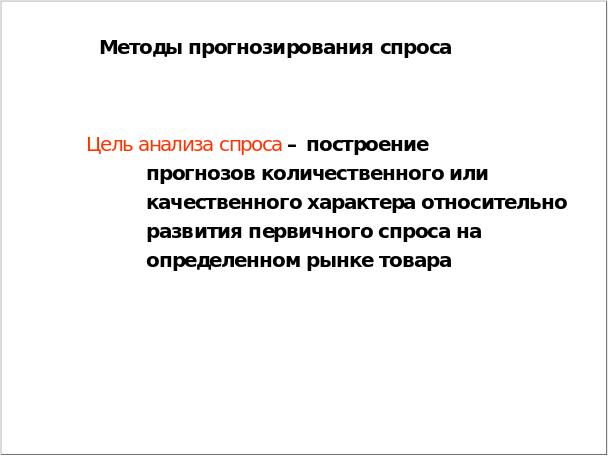 Методы прогнозирования спроса

Цель анализа спроса – построение прогнозов количественного или качественного характера относительно развития первичного спроса на определенном рынке товара